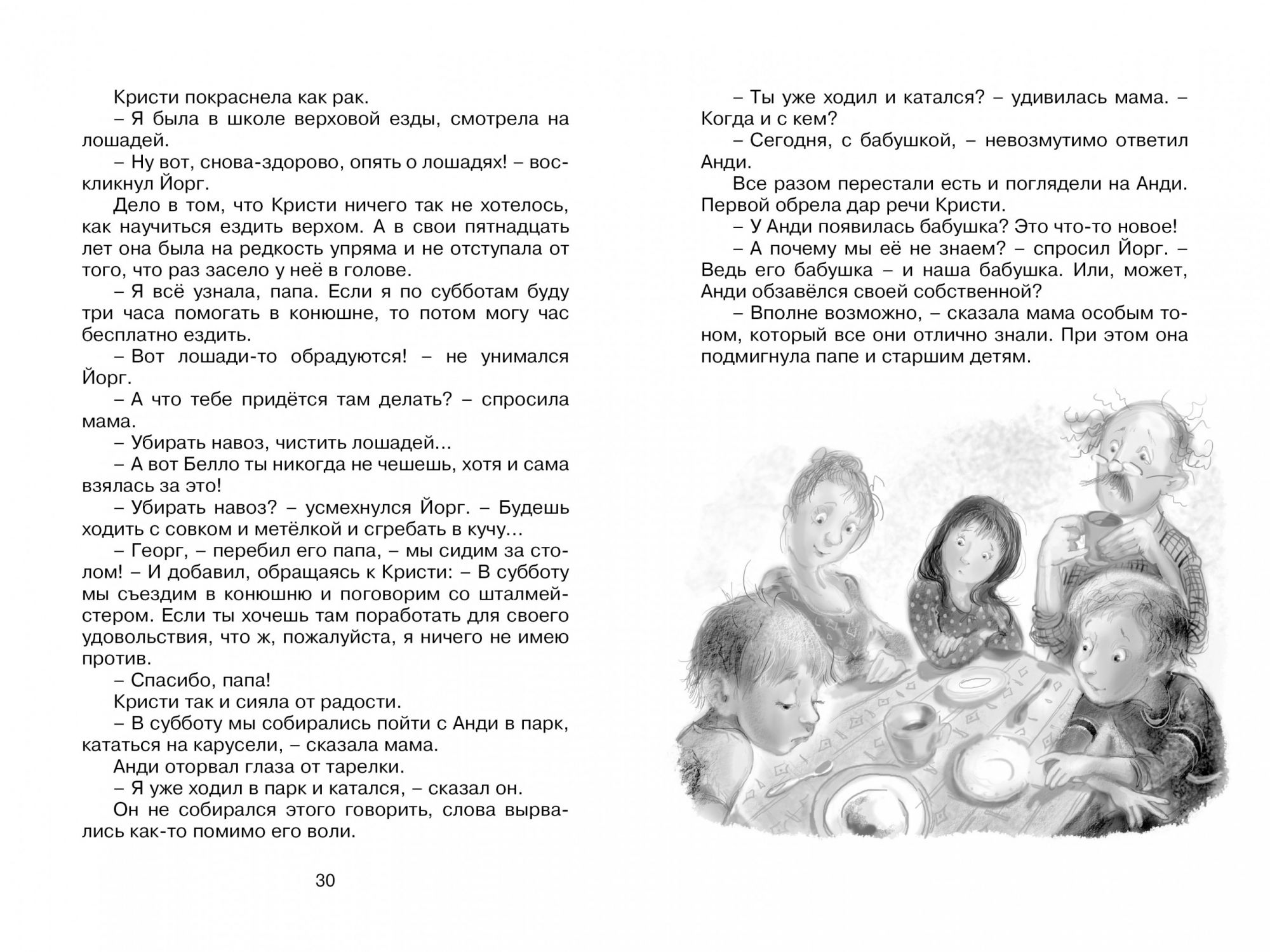 Кристи покраснела как рак.

– Я была в школе верховой езды, смотрела на лошадей.

– Ну вот, снова-здорово, опять о лошадях! – воскликнул Йорг.

Дело в том, что Кристи ничего так не хотелось, как научиться ездить верхом. А в свои пятнадцать лет она была на редкость упряма и не отступала от того, что раз засело у неё в голове.

– Я всё узнала, папа. Если я по субботам буду три часа помогать в конюшне, то потом могу час бесплатно ездить.

– Вот лошади-то обрадуются! – не унимался Йорг.

– А что тебе придётся там делать? – спросила мама.

– Убирать навоз, чистить лошадей...

– А вот Белло ты никогда не чешешь, хотя и сама взялась за это!

– Убирать навоз? – усмехнулся Йорг. – Будешь ходить с совком и метёлкой и сгребать в кучу...

– Георг, – перебил его папа, – мы сидим за столом! – И добавил, обращаясь к Кристи: – В субботу мы съездим в конюшню и поговорим со шталмейстером. Если ты хочешь там поработать для своего удовольствия, что ж, пожалуйста, я ничего не имею против.

– Спасибо, папа!

Кристи так и сияла от радости.

– В субботу мы собирались пойти с Анди в парк, кататься на карусели, – сказала мама.

Анди оторвал глаза от тарелки.

– Я уже ходил в парк и катался, – сказал он.

Он не собирался этого говорить, слова вырвались как-то помимо его воли.

30

– Ты уже ходил и катался? – удивилась мама. – Когда и с кем?

– Сегодня, с бабушкой, – невозмутимо ответил Анди.

Все разом перестали есть и поглядели на Анди. Первой обрела дар речи Кристи.

– У Анди появилась бабушка? Это что-то новое!

– А почему мы её не знаем? – спросил Йорг. – Ведь его бабушка – и наша бабушка. Или, может, Анди обзавёлся своей собственной?

– Вполне возможно, – сказала мама особым тоном, который все они отлично знали. При этом она подмигнула папе и старшим детям.